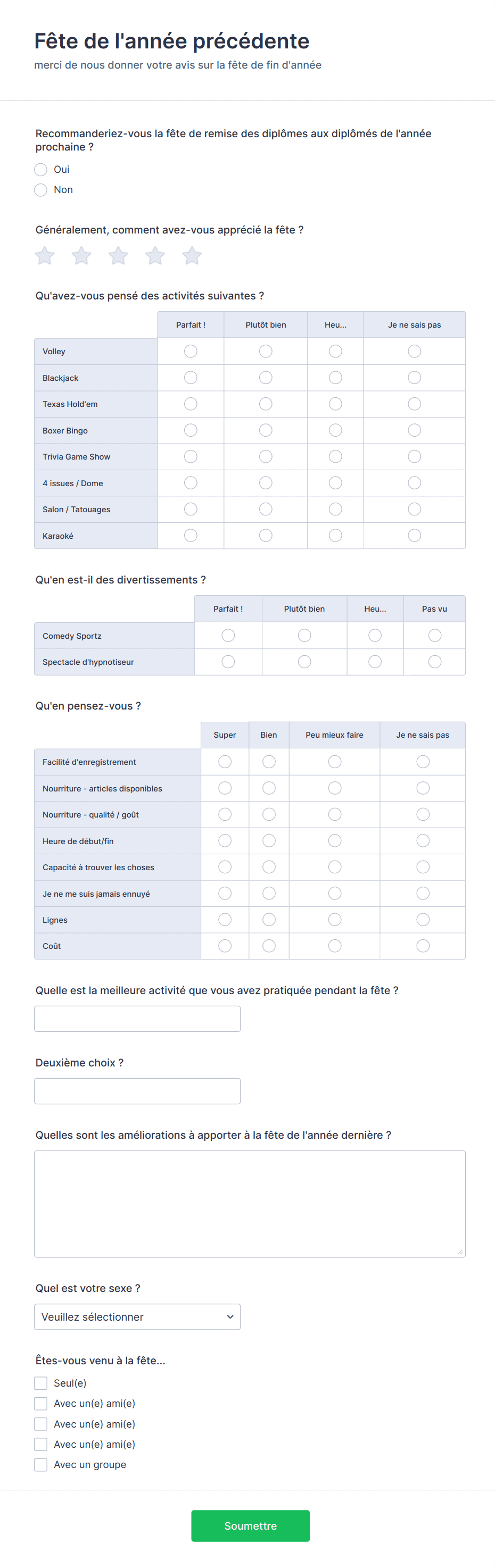 Fête de l'année précédente
merci de nous donner votre avis sur la fête de fin d'année

Recommanderiez-vous la fête de remise des diplômes aux diplômés de l'année prochaine ?
Oui
Non

Généralement, comment avez-vous apprécié la fête ?

Qu'avez-vous pensé des activités suivantes ?

| | Parfait ! | Plutôt bien | Heu... | Je ne sais pas |
|---|---|---|---|---|
| Volley | | | | |
| Blackjack | | | | |
| Texas Hold'em | | | | |
| Boxer Bingo | | | | |
| Trivia Game Show | | | | |
| 4 issues / Dome | | | | |
| Salon / Tatouages | | | | |
| Karaoké | | | | |

Qu'en est-il des divertissements ?

| | Parfait ! | Plutôt bien | Heu... | Pas vu |
|---|---|---|---|---|
| Comedy Sportz | | | | |
| Spectacle d'hypnotiseur | | | | |

Qu'en pensez-vous ?

| | Super | Bien | Peu mieux faire | Je ne sais pas |
|---|---|---|---|---|
| Facilité d'enregistrement | | | | |
| Nourriture - articles disponibles | | | | |
| Nourriture - qualité / goût | | | | |
| Heure de début/fin | | | | |
| Capacité à trouver les choses | | | | |
| Je ne me suis jamais ennuyé | | | | |
| Lignes | | | | |
| Coût | | | | |

Quelle est la meilleure activité que vous avez pratiquée pendant la fête ?

Deuxième choix ?

Quelles sont les améliorations à apporter à la fête de l'année dernière ?

Quel est votre sexe ?
Veuillez sélectionner

Êtes-vous venu à la fête...
Seul(e)
Avec un(e) ami(e)
Avec un(e) ami(e)
Avec un(e) ami(e)
Avec un groupe

Soumettre